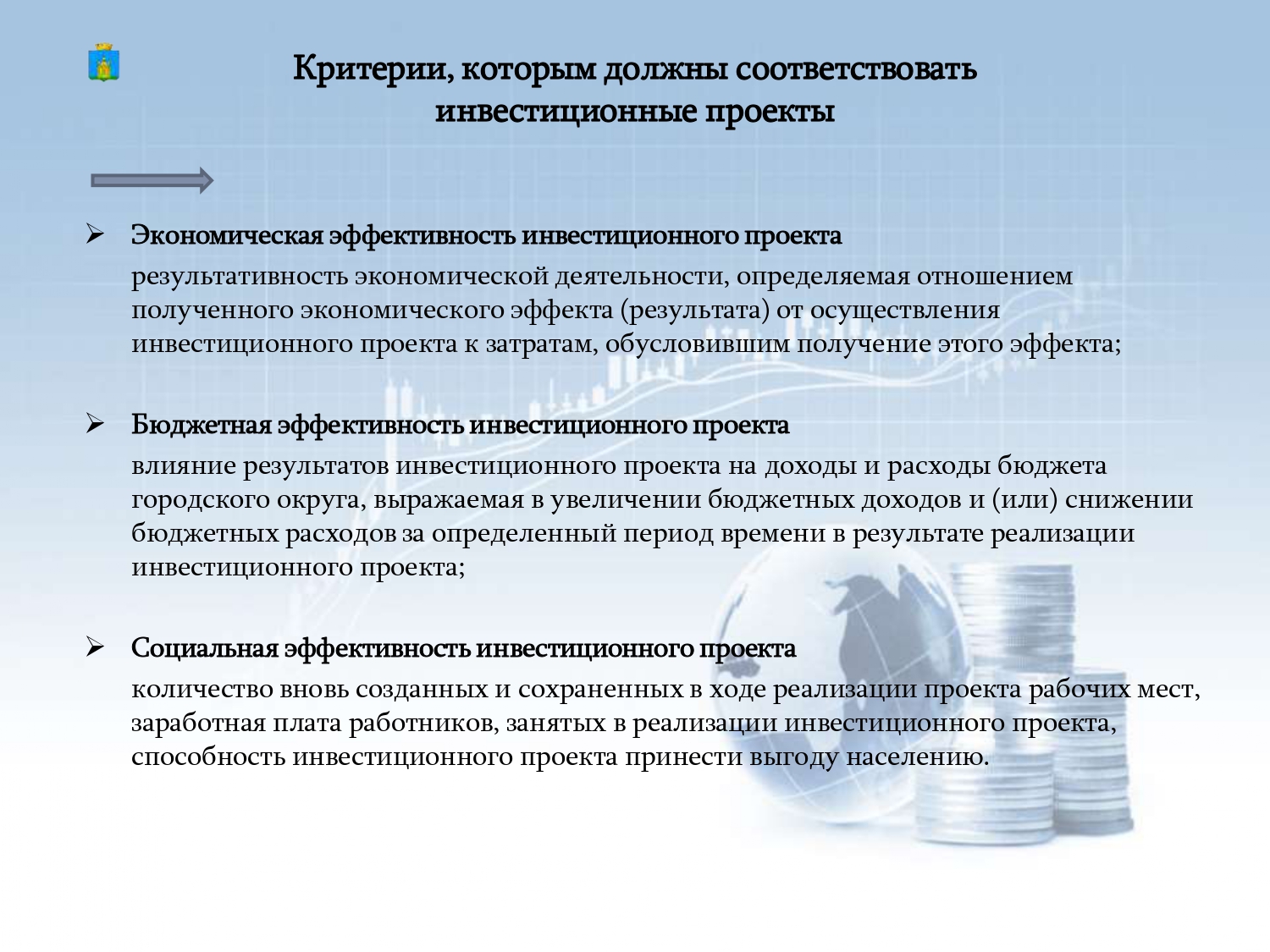 Критерии, которым должны соответствовать инвестиционные проекты

➢ Экономическая эффективность инвестиционного проекта

результативность экономической деятельности, определяемая отношением полученного экономического эффекта (результата) от осуществления инвестиционного проекта к затратам, обусловившим получение этого эффекта;

➢ Бюджетная эффективность инвестиционного проекта

влияние результатов инвестиционного проекта на доходы и расходы бюджета городского округа, выражаемая в увеличении бюджетных доходов и (или) снижении бюджетных расходов за определенный период времени в результате реализации инвестиционного проекта;

➢ Социальная эффективность инвестиционного проекта

количество вновь созданных и сохраненных в ходе реализации проекта рабочих мест, заработная плата работников, занятых в реализации инвестиционного проекта, способность инвестиционного проекта принести выгоду населению.